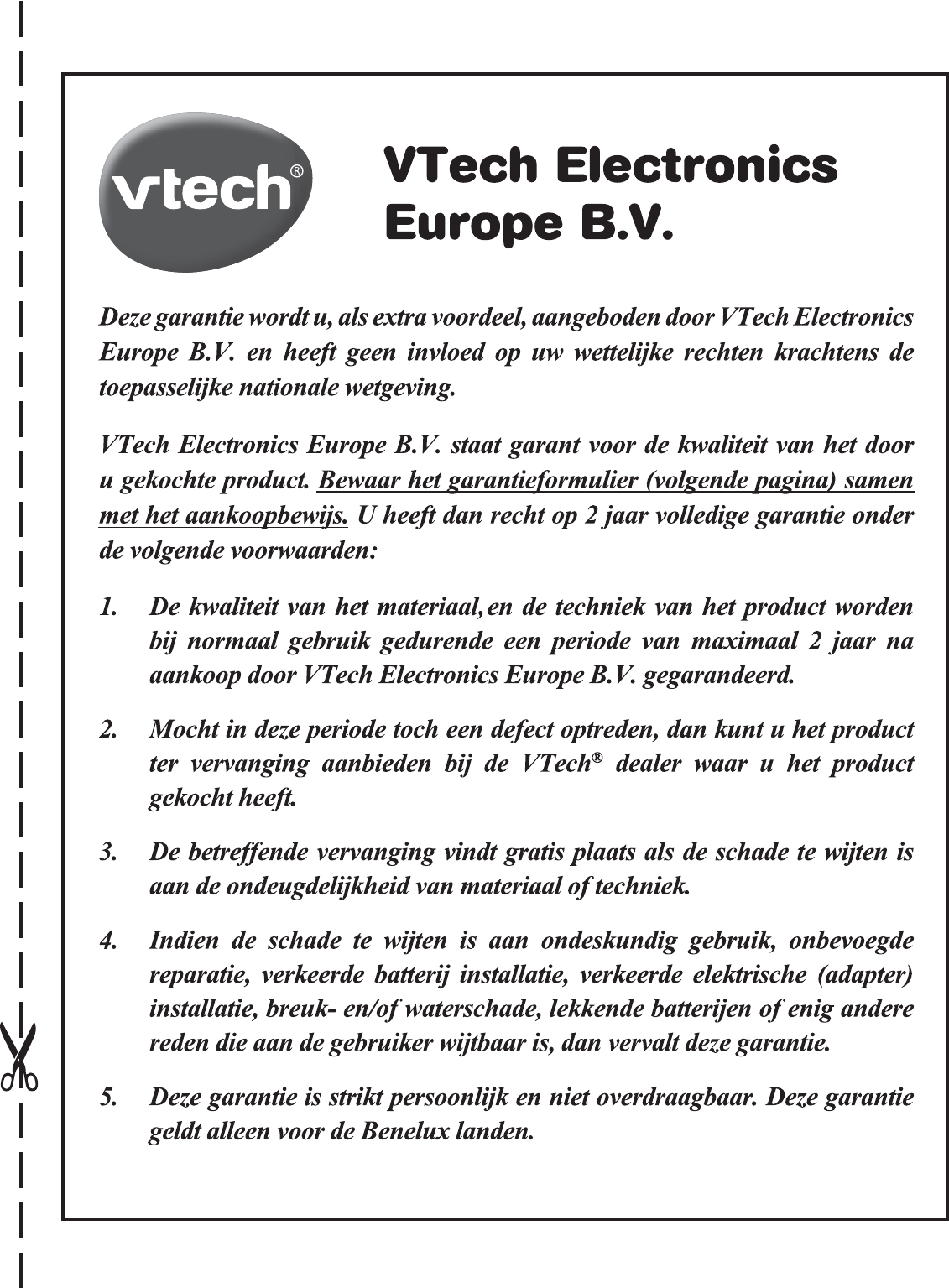 vtech®

VTech Electronics Europe B.V.

Deze garantie wordt u, als extra voordeel, aangeboden door VTech Electronics Europe B.V. en heeft geen invloed op uw wettelijke rechten krachtens de toepasselijke nationale wetgeving.

VTech Electronics Europe B.V. staat garant voor de kwaliteit van het door u gekochte product. Bewaar het garantieformulier (volgende pagina) samen met het aankoopbewijs. U heeft dan recht op 2 jaar volledige garantie onder de volgende voorwaarden:

1. De kwaliteit van het materiaal, en de techniek van het product worden bij normaal gebruik gedurende een periode van maximaal 2 jaar na aankoop door VTech Electronics Europe B.V. gegarandeerd.

2. Mocht in deze periode toch een defect optreden, dan kunt u het product ter vervanging aanbieden bij de VTech® dealer waar u het product gekocht heeft.

3. De betreffende vervanging vindt gratis plaats als de schade te wijten is aan de ondeugdelijkheid van materiaal of techniek.

4. Indien de schade te wijten is aan ondeskundig gebruik, onbevoegde reparatie, verkeerde batterij installatie, verkeerde elektrische (adapter) installatie, breuk- en/of waterschade, lekkende batterijen of enig andere reden die aan de gebruiker wijtbaar is, dan vervalt deze garantie.

5. Deze garantie is strikt persoonlijk en niet overdraagbaar. Deze garantie geldt alleen voor de Benelux landen.